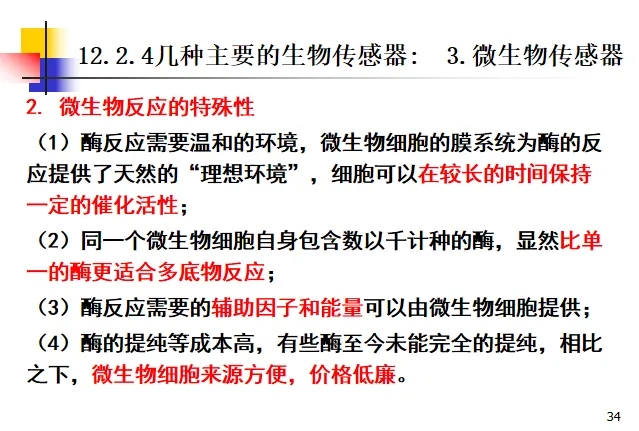 12.2.4几种主要的生物传感器： 3.微生物传感器

2. 微生物反应的特殊性

（1）酶反应需要温和的环境，微生物细胞的膜系统为酶的反应提供了天然的“理想环境”，细胞可以在较长的时间保持一定的催化活性；

（2）同一个微生物细胞自身包含数以千计种的酶，显然比单一的酶更适合多底物反应；

（3）酶反应需要的辅助因子和能量可以由微生物细胞提供；

（4）酶的提纯等成本高，有些酶至今未能完全的提纯，相比之下，微生物细胞来源方便，价格低廉。

34